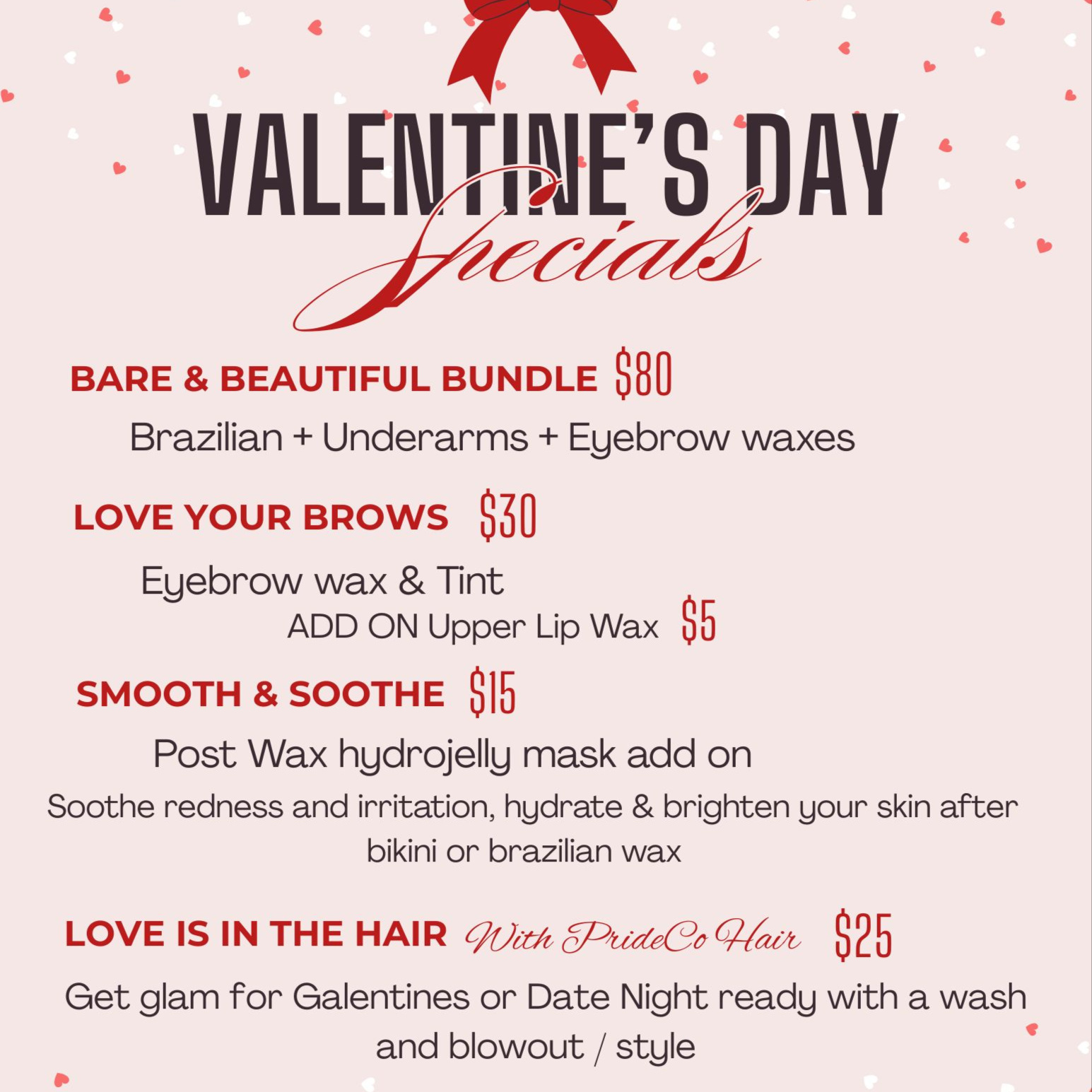 VALENTINE'S DAY
Specials

BARE & BEAUTIFUL BUNDLE $80
Brazilian + Underarms + Eyebrow waxes

LOVE YOUR BROWS $30
Eyebrow wax & Tint
ADD ON Upper Lip Wax $5

SMOOTH & SOOTHE $15
Post Wax hydrojelly mask add on
Soothe redness and irritation, hydrate & brighten your skin after bikini or brazilian wax

LOVE IS IN THE HAIR With PrideCo Hair $25
Get glam for Galentines or Date Night ready with a wash and blowout / style